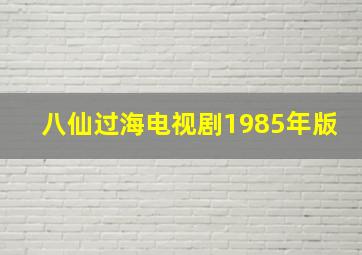 八仙过海电视剧1985年版